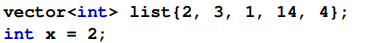 vector<int> list{2, 3, 1, 14, 4};
int x = 2;